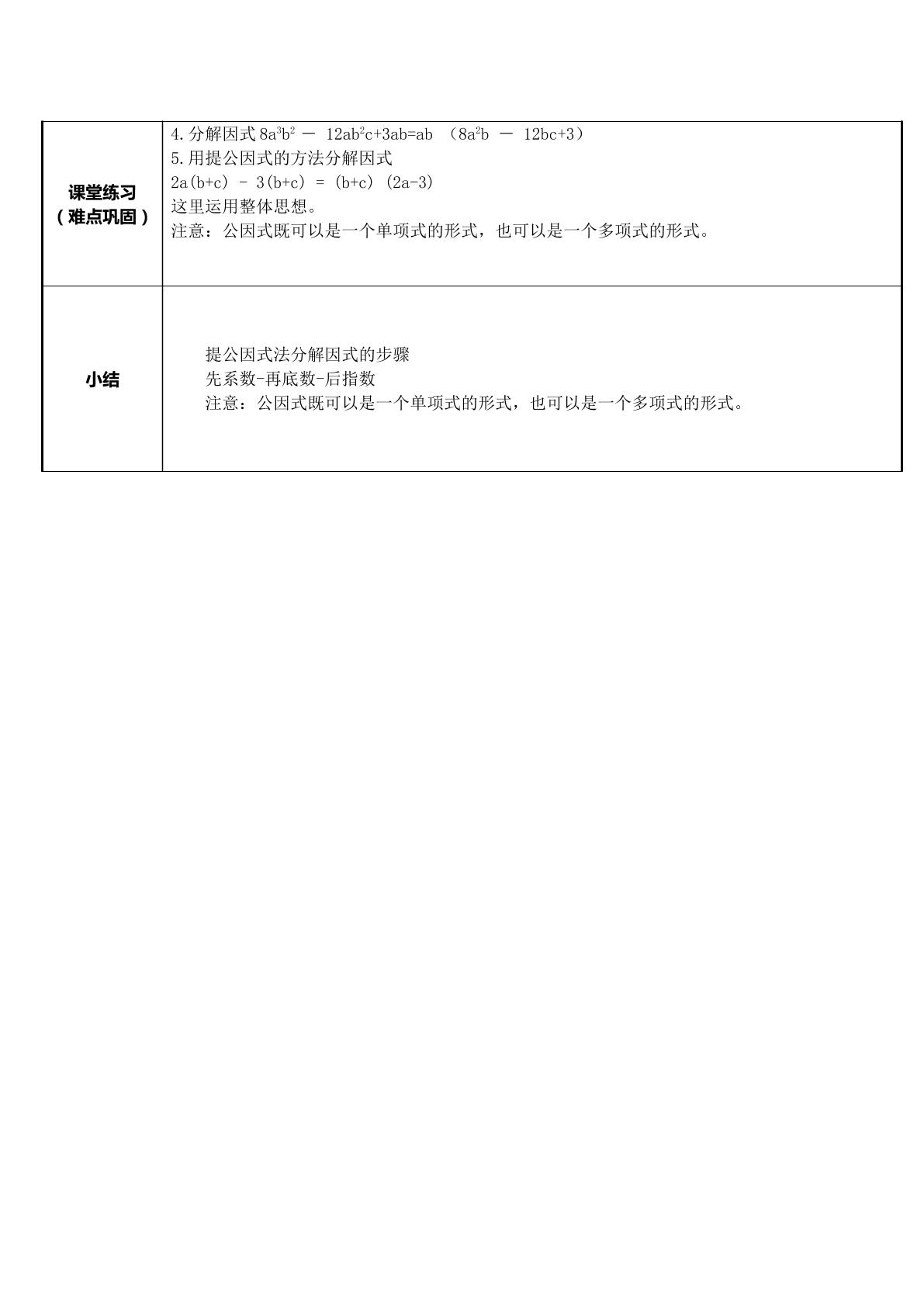 | 课堂练习（难点巩固） | 4.分解因式$8a^3b^2-12ab^2c+3ab=ab(8a^2b-12bc+3)$ 5.用提公因式的方法分解因式 $2a(b+c)-3(b+c)=(b+c)(2a-3)$ 这里运用整体思想。 注意：公因式既可以是一个单项式的形式，也可以是一个多项式的形式。 |
|---|---|
| 小结 | 提公因式法分解因式的步骤 先系数-再底数-后指数 注意：公因式既可以是一个单项式的形式，也可以是一个多项式的形式。 |